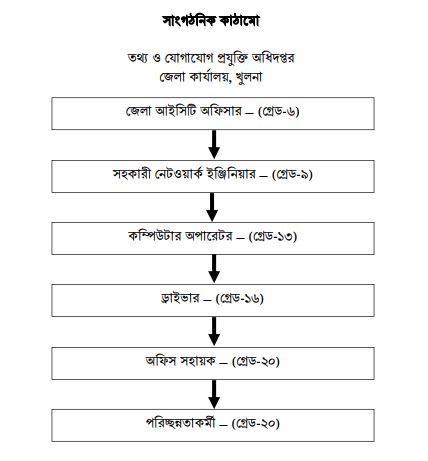 সাংগঠনিক কাঠামো

তথ্য ও যোগাযোগ প্রযুক্তি অধিদপ্তর
জেলা কার্যালয়, খুলনা

জেলা আইসিটি অফিসার – (গ্রেড-৬)

সহকারী নেটওয়ার্ক ইঞ্জিনিয়ার – (গ্রেড-৯)

কম্পিউটার অপারেটর – (গ্রেড-১৩)

ড্রাইভার – (গ্রেড-১৬)

অফিস সহায়ক – (গ্রেড-২০)

পরিচ্ছন্নতাকর্মী – (গ্রেড-২০)